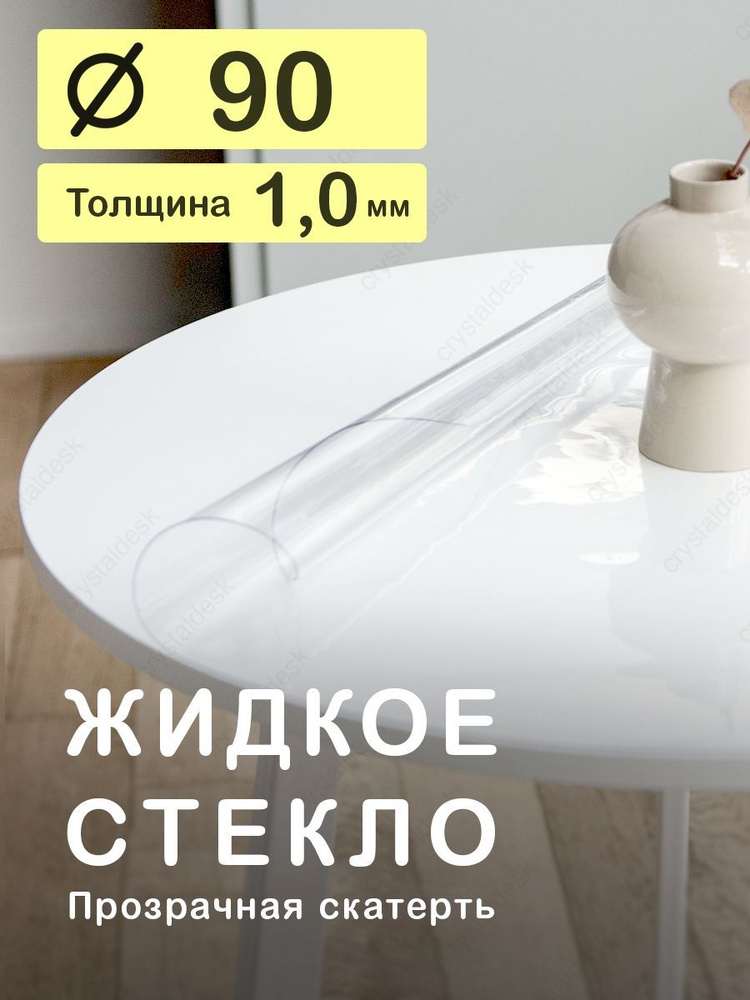 Ø 90

Толщина 1,0 мм

crystaldesk

ЖИДКОЕ СТЕКЛО

Прозрачная скатерть